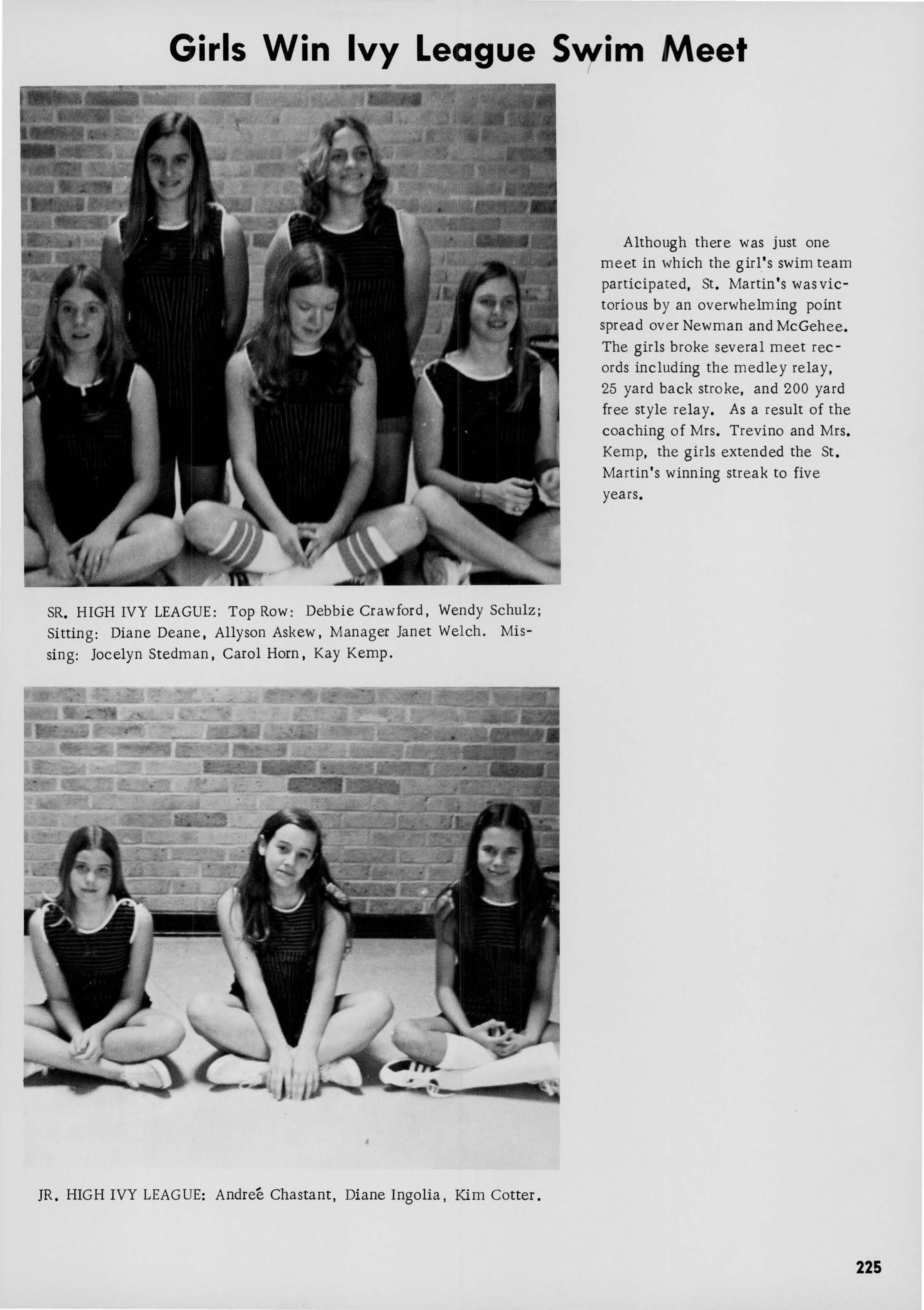 Girls Win Ivy League Swim Meet

Although there was just one meet in which the girl's swim team participated, St. Martin's was victorious by an overwhelming point spread over Newman and McGehee. The girls broke several meet records including the medley relay, 25 yard back stroke, and 200 yard free style relay. As a result of the coaching of Mrs. Trevino and Mrs. Kemp, the girls extended the St. Martin's winning streak to five years.

SR. HIGH IVY LEAGUE: Top Row: Debbie Crawford, Wendy Schulz; Sitting: Diane Deane, Allyson Askew, Manager Janet Welch. Missing: Jocelyn Stedman, Carol Horn, Kay Kemp.

JR. HIGH IVY LEAGUE: Andreé Chastant, Diane Ingolia, Kim Cotter.

225